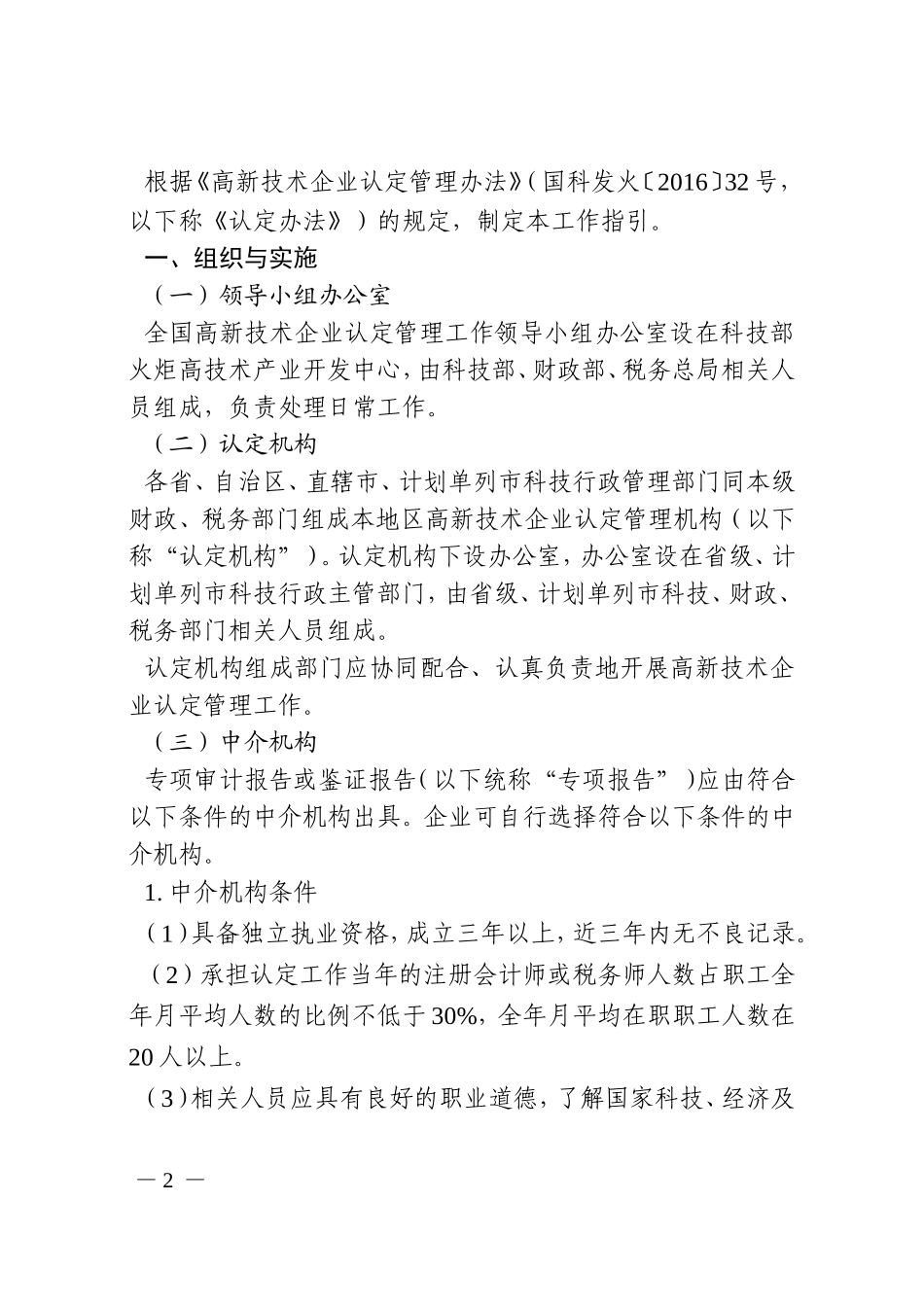 根据《高新技术企业认定管理办法》（国科发火〔2016〕32号，以下称《认定办法》）的规定，制定本工作指引。

一、组织与实施

（一）领导小组办公室

全国高新技术企业认定管理工作领导小组办公室设在科技部火炬高技术产业开发中心，由科技部、财政部、税务总局相关人员组成，负责处理日常工作。

（二）认定机构

各省、自治区、直辖市、计划单列市科技行政管理部门同本级财政、税务部门组成本地区高新技术企业认定管理机构（以下称“认定机构”）。认定机构下设办公室，办公室设在省级、计划单列市科技行政主管部门，由省级、计划单列市科技、财政、税务部门相关人员组成。

认定机构组成部门应协同配合、认真负责地开展高新技术企业认定管理工作。

（三）中介机构

专项审计报告或鉴证报告（以下统称“专项报告”）应由符合以下条件的中介机构出具。企业可自行选择符合以下条件的中介机构。

1. 中介机构条件

（1）具备独立执业资格，成立三年以上，近三年内无不良记录。

（2）承担认定工作当年的注册会计师或税务师人数占职工全年月平均人数的比例不低于30%，全年月平均在职职工人数在20人以上。

（3）相关人员应具有良好的职业道德，了解国家科技、经济及

— 2 —